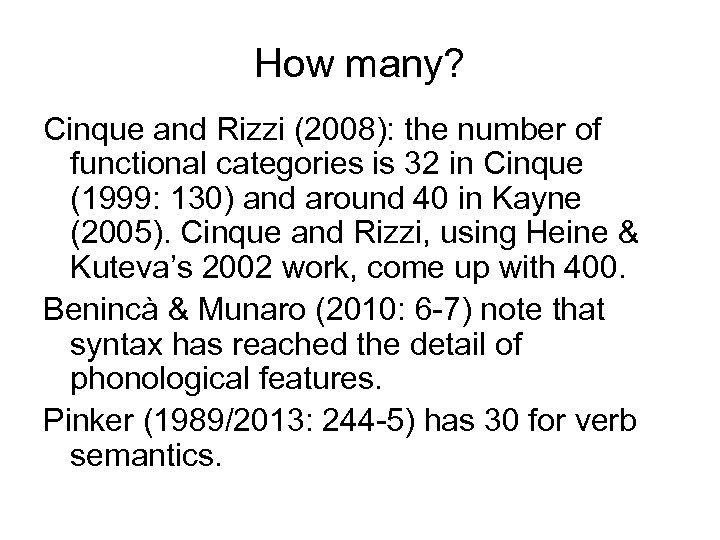 How many?

Cinque and Rizzi (2008): the number of functional categories is 32 in Cinque (1999: 130) and around 40 in Kayne (2005). Cinque and Rizzi, using Heine & Kuteva's 2002 work, come up with 400.

Benincà & Munaro (2010: 6-7) note that syntax has reached the detail of phonological features.

Pinker (1989/2013: 244-5) has 30 for verb semantics.